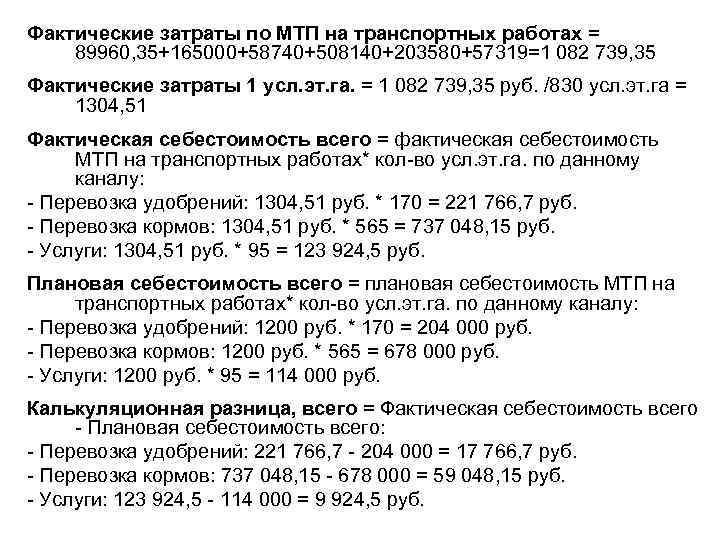 Фактические затраты по МТП на транспортных работах = 89960,35+165000+58740+508140+203580+57319=1 082 739,35

Фактические затраты 1 усл.эт.га. = 1 082 739,35 руб. /830 усл.эт.га = 1304,51

Фактическая себестоимость всего = фактическая себестоимость МТП на транспортных работах* кол-во усл.эт.га. по данному каналу:
- Перевозка удобрений: 1304,51 руб. * 170 = 221 766,7 руб.
- Перевозка кормов: 1304,51 руб. * 565 = 737 048,15 руб.
- Услуги: 1304,51 руб. * 95 = 123 924,5 руб.

Плановая себестоимость всего = плановая себестоимость МТП на транспортных работах* кол-во усл.эт.га. по данному каналу:
- Перевозка удобрений: 1200 руб. * 170 = 204 000 руб.
- Перевозка кормов: 1200 руб. * 565 = 678 000 руб.
- Услуги: 1200 руб. * 95 = 114 000 руб.

Калькуляционная разница, всего = Фактическая себестоимость всего - Плановая себестоимость всего:
- Перевозка удобрений: 221 766,7 - 204 000 = 17 766,7 руб.
- Перевозка кормов: 737 048,15 - 678 000 = 59 048,15 руб.
- Услуги: 123 924,5 - 114 000 = 9 924,5 руб.